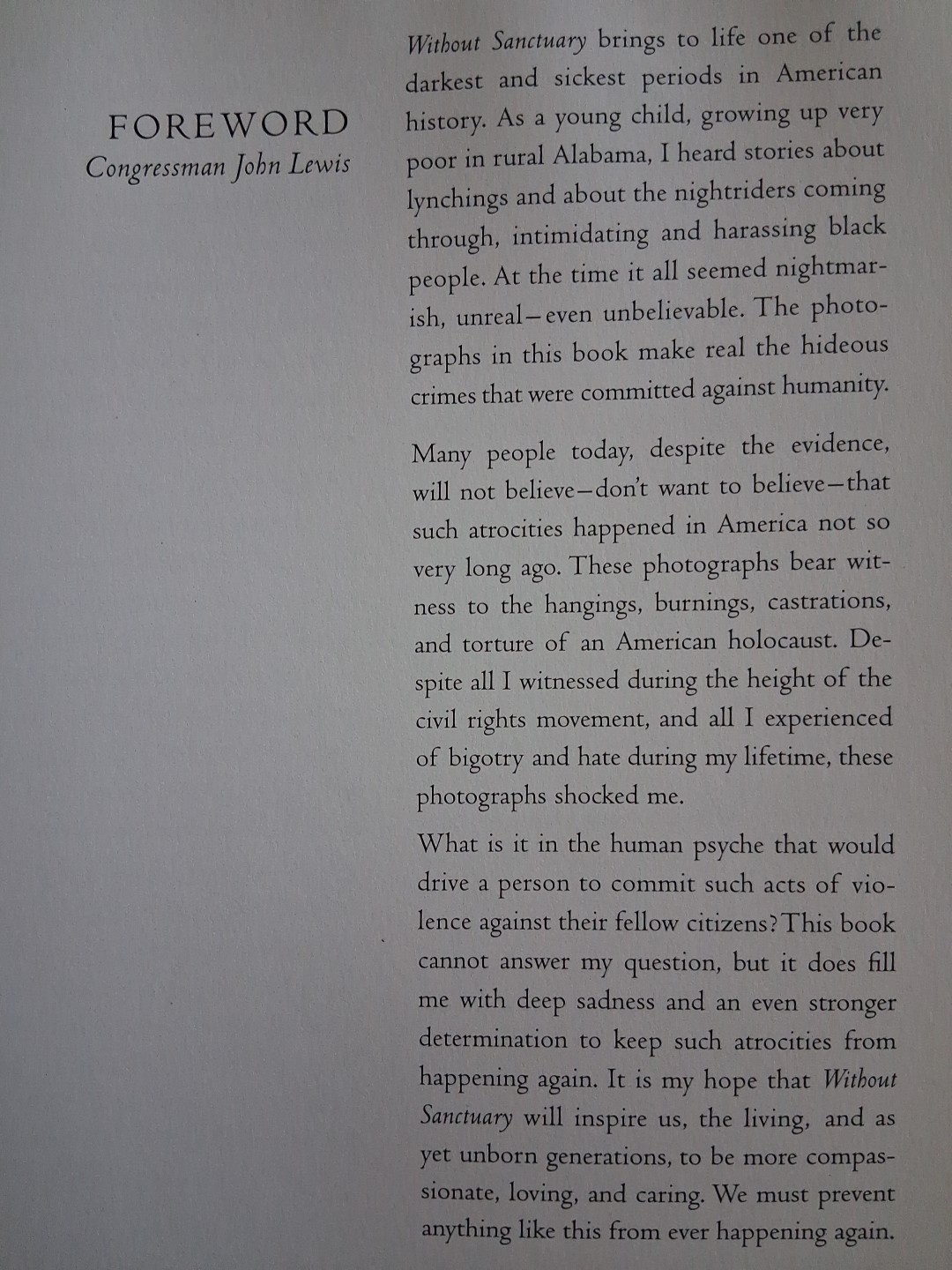 FOREWORD
Congressman John Lewis

Without Sanctuary brings to life one of the darkest and sickest periods in American history. As a young child, growing up very poor in rural Alabama, I heard stories about lynchings and about the nightriders coming through, intimidating and harassing black people. At the time it all seemed nightmarish, unreal—even unbelievable. The photographs in this book make real the hideous crimes that were committed against humanity.

Many people today, despite the evidence, will not believe—don't want to believe—that such atrocities happened in America not so very long ago. These photographs bear witness to the hangings, burnings, castrations, and torture of an American holocaust. Despite all I witnessed during the height of the civil rights movement, and all I experienced of bigotry and hate during my lifetime, these photographs shocked me.

What is it in the human psyche that would drive a person to commit such acts of violence against their fellow citizens? This book cannot answer my question, but it does fill me with deep sadness and an even stronger determination to keep such atrocities from happening again. It is my hope that Without Sanctuary will inspire us, the living, and as yet unborn generations, to be more compassionate, loving, and caring. We must prevent anything like this from ever happening again.